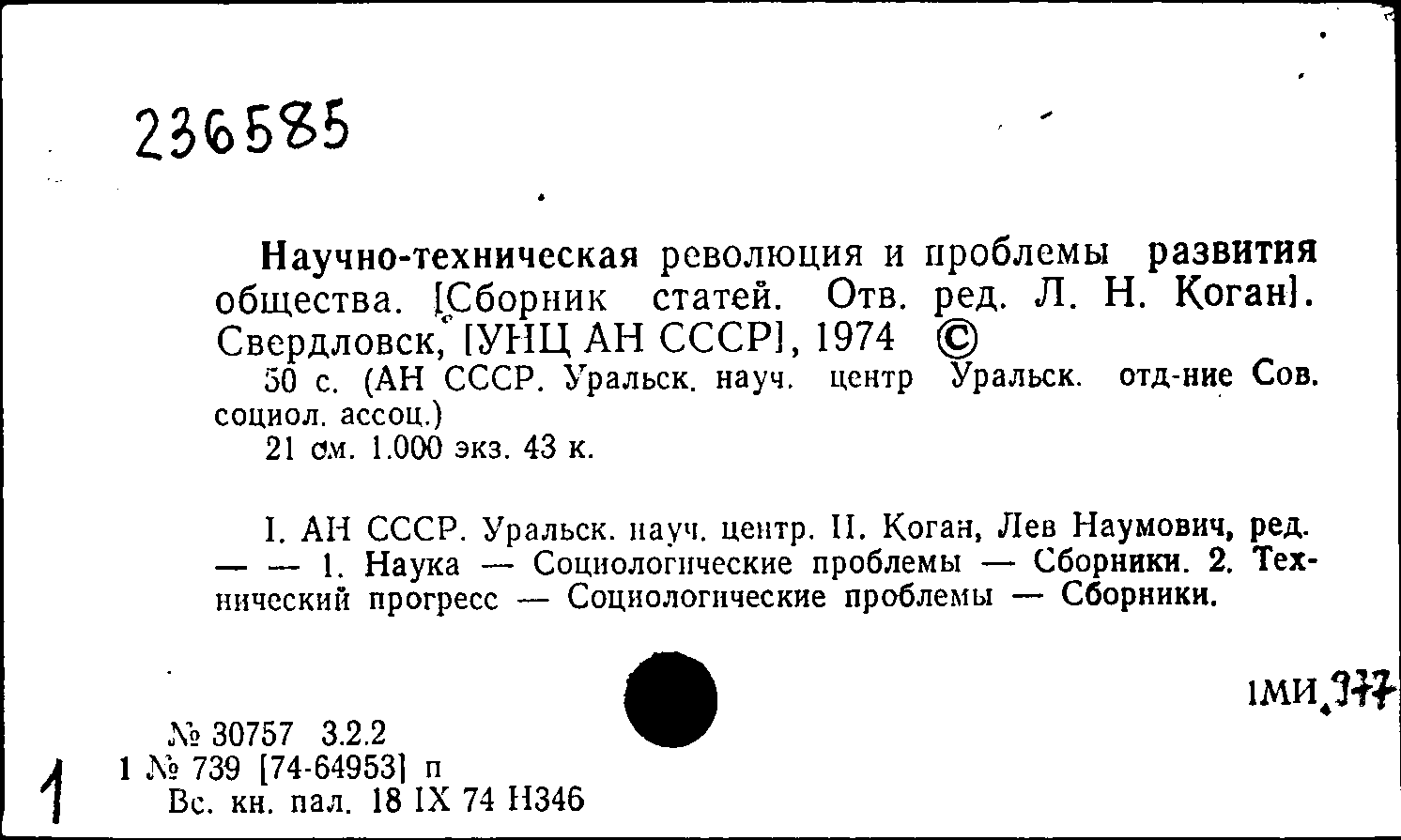 236585

Научно-техническая революция и проблемы развития общества. [Сборник статей. Отв. ред. Л. Н. Коган]. Свердловск, [УНЦ АН СССР], 1974 ©

50 с. (АН СССР. Уральск. науч. центр Уральск. отд-ние Сов. социол. ассоц.)

21 см. 1.000 экз. 43 к.

I. АН СССР. Уральск. науч. центр. II. Коган, Лев Наумович, ред. — — 1. Наука — Социологические проблемы — Сборники. 2. Технический прогресс — Социологические проблемы — Сборники.

1МИ.377

№ 30757 3.2.2
1 № 739 [74-64953] п
Вс. кн. пал. 18 IX 74 Н346

1